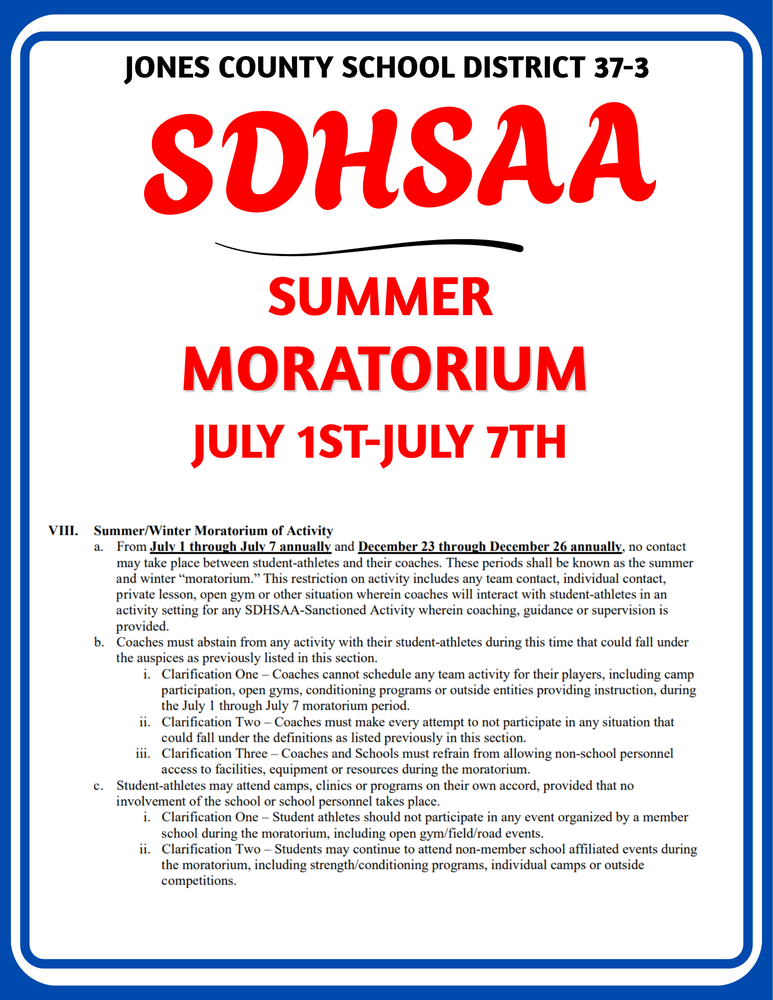 JONES COUNTY SCHOOL DISTRICT 37-3

SDHSAA

SUMMER

MORATORIUM

JULY 1ST-JULY 7TH

VIII. Summer/Winter Moratorium of Activity

a. From July 1 through July 7 annually and December 23 through December 26 annually, no contact may take place between student-athletes and their coaches. These periods shall be known as the summer and winter "moratorium." This restriction on activity includes any team contact, individual contact, private lesson, open gym or other situation wherein coaches will interact with student-athletes in an activity setting for any SDHSAA-Sanctioned Activity wherein coaching, guidance or supervision is provided.

b. Coaches must abstain from any activity with their student-athletes during this time that could fall under the auspices as previously listed in this section.

i. Clarification One – Coaches cannot schedule any team activity for their players, including camp participation, open gyms, conditioning programs or outside entities providing instruction, during the July 1 through July 7 moratorium period.

ii. Clarification Two – Coaches must make every attempt to not participate in any situation that could fall under the definitions as listed previously in this section.

iii. Clarification Three – Coaches and Schools must refrain from allowing non-school personnel access to facilities, equipment or resources during the moratorium.

c. Student-athletes may attend camps, clinics or programs on their own accord, provided that no involvement of the school or school personnel takes place.

i. Clarification One – Student athletes should not participate in any event organized by a member school during the moratorium, including open gym/field/road events.

ii. Clarification Two – Students may continue to attend non-member school affiliated events during the moratorium, including strength/conditioning programs, individual camps or outside competitions.